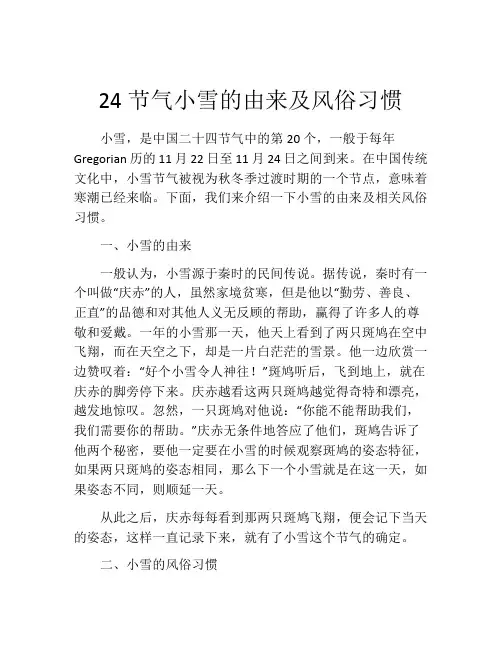 24 节气小雪的由来及风俗习惯

小雪，是中国二十四节气中的第 20 个，一般于每年 Gregorian 历的 11 月 22 日至 11 月 24 日之间到来。在中国传统文化中，小雪节气被视为秋冬季过渡时期的一个节点，意味着寒潮已经来临。下面，我们来介绍一下小雪的由来及相关风俗习惯。

一、小雪的由来

一般认为，小雪源于秦时的民间传说。据传说，秦时有一个叫做“庆赤”的人，虽然家境贫寒，但是他以“勤劳、善良、正直”的品德和对其他人义无反顾的帮助，赢得了许多人的尊敬和爱戴。一年的小雪那一天，他天上看到了两只斑鸠在空中飞翔，而在天空之下，却是一片白茫茫的雪景。他一边欣赏一边赞叹着：“好个小雪令人神往！”斑鸠听后，飞到地上，就在庆赤的脚旁停下来。庆赤越看这两只斑鸠越觉得奇特和漂亮，越发地惊叹。忽然，一只斑鸠对他说：“你能不能帮助我们，我们需要你的帮助。”庆赤无条件地答应了他们，斑鸠告诉了他两个秘密，要他一定要在小雪的时候观察斑鸠的姿态特征，如果两只斑鸠的姿态相同，那么下一个小雪就是在这一天，如果姿态不同，则顺延一天。

从此之后，庆赤每每看到那两只斑鸠飞翔，便会记下当天的姿态，这样一直记录下来，就有了小雪这个节气的确定。

二、小雪的风俗习惯